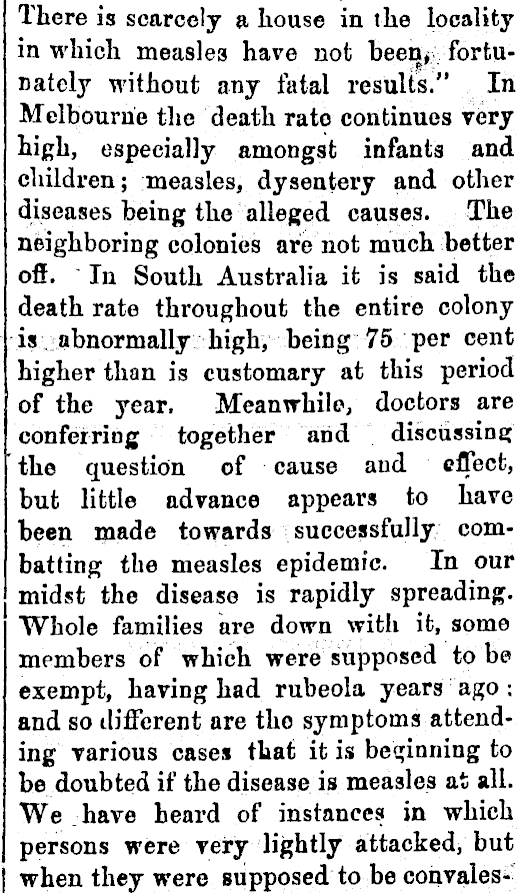 There is scarcely a house in the locality in which measles have not been, fortunately without any fatal results." In Melbourne the death rate continues very high, especially amongst infants and children; measles, dysentery and other diseases being the alleged causes. The neighboring colonies are not much better off. In South Australia it is said the death rate throughout the entire colony is abnormally high, being 75 per cent higher than is customary at this period of the year. Meanwhile, doctors are conferring together and discussing the question of cause and effect, but little advance appears to have been made towards successfully combatting the measles epidemic. In our midst the disease is rapidly spreading. Whole families are down with it, some members of which were supposed to be exempt, having had rubeola years ago: and so different are the symptoms attending various cases that it is beginning to be doubted if the disease is measles at all. We have heard of instances in which persons were very lightly attacked, but when they were supposed to be convales-